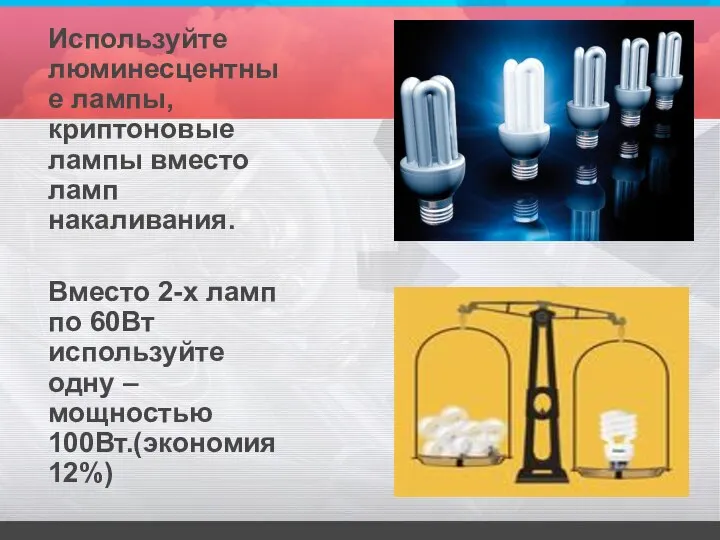 Используйте люминесцентные лампы, криптоновые лампы вместо ламп накаливания.

Вместо 2-х ламп по 60Вт используйте одну – мощностью 100Вт.(экономия 12%)